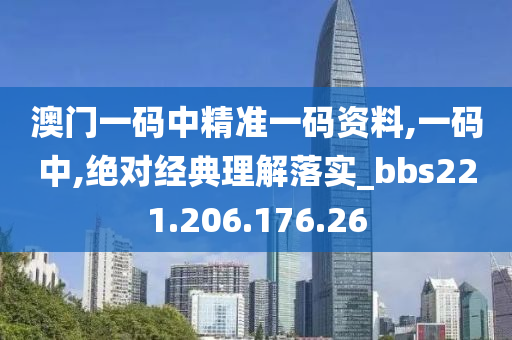 澳门一码中精准一码资料,一码中,绝对经典理解落实_bbs221.206.176.26